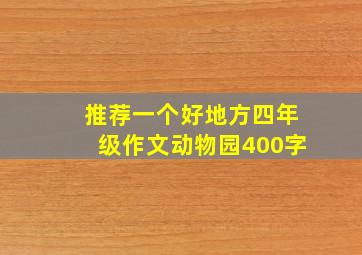 推荐一个好地方四年级作文动物园400字